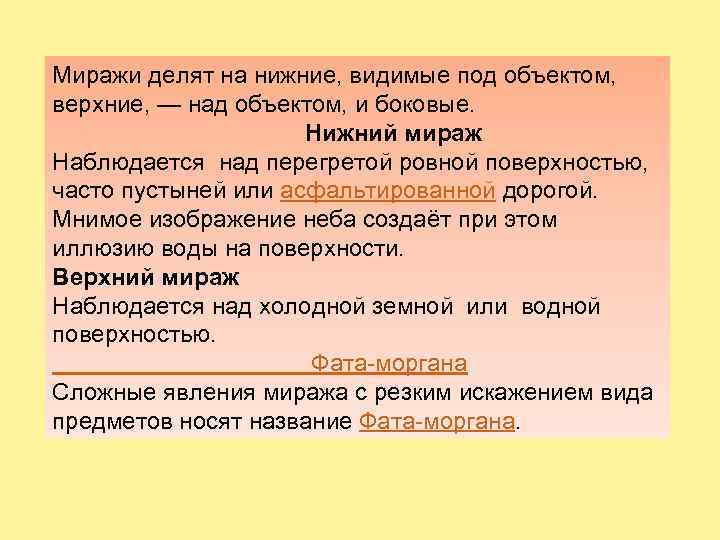 Миражи делят на нижние, видимые под объектом, верхние, — над объектом, и боковые.

Нижний мираж

Наблюдается над перегретой ровной поверхностью, часто пустыней или асфальтированной дорогой. Мнимое изображение неба создаёт при этом иллюзию воды на поверхности.

Верхний мираж

Наблюдается над холодной земной или водной поверхностью.

Фата-моргана

Сложные явления миража с резким искажением вида предметов носят название Фата-моргана.